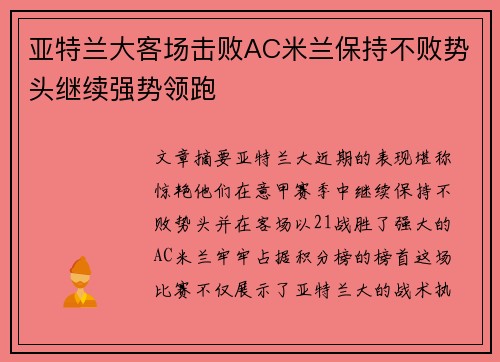 亚特兰大客场击败AC米兰保持不败势头继续强势领跑

文章摘要亚特兰大近期的表现堪称惊艳他们在意甲赛季中继续保持不败势头并在客场以21战胜了强大的AC米兰牢牢占据积分榜的榜首这场比赛不仅展示了亚特兰大的战术执